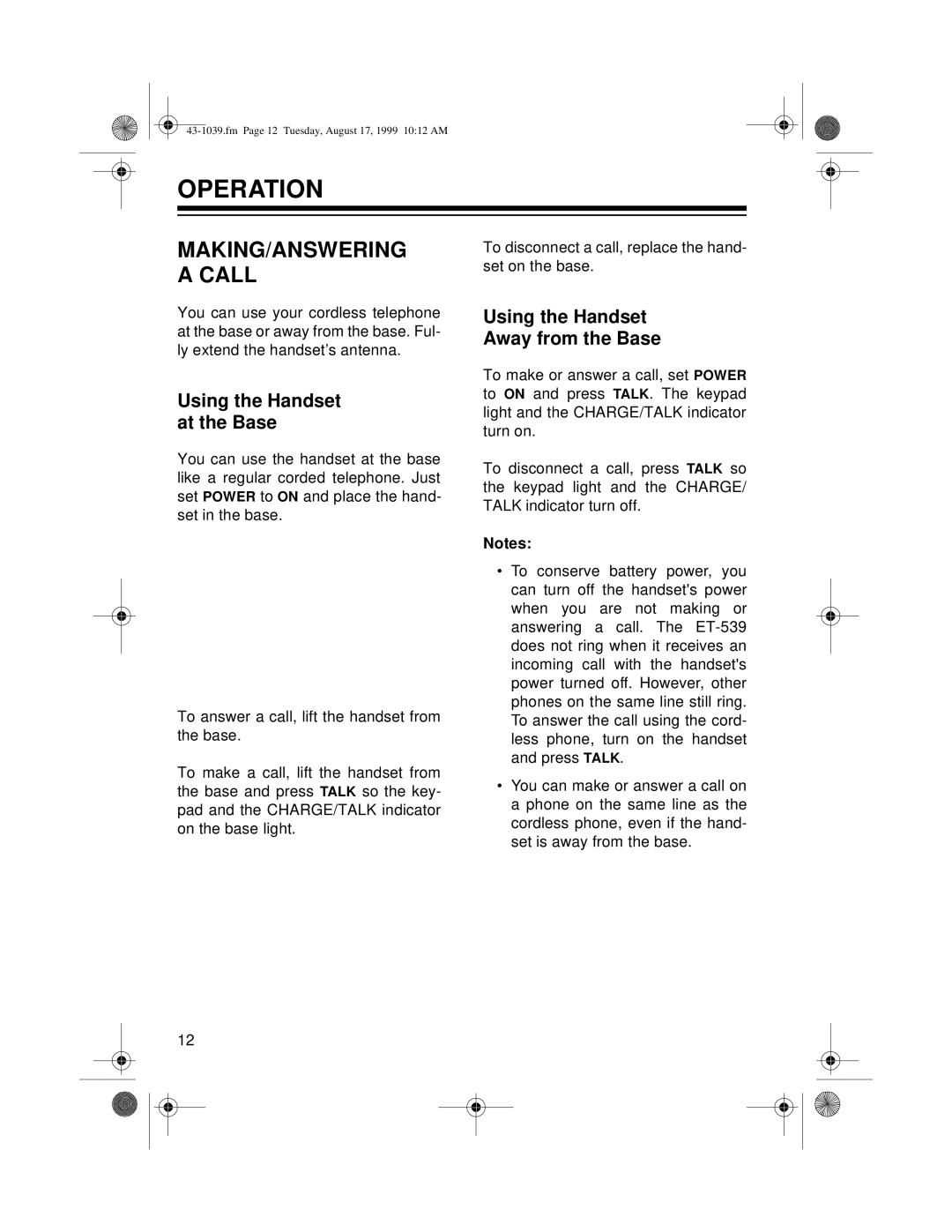 43-1039.fm Page 12 Tuesday, August 17, 1999 10:12 AM

OPERATION

MAKING/ANSWERING A CALL

You can use your cordless telephone at the base or away from the base. Fully extend the handset's antenna.

Using the Handset at the Base

You can use the handset at the base like a regular corded telephone. Just set POWER to ON and place the handset in the base.

To answer a call, lift the handset from the base.

To make a call, lift the handset from the base and press TALK so the keypad and the CHARGE/TALK indicator on the base light.

To disconnect a call, replace the handset on the base.

Using the Handset Away from the Base

To make or answer a call, set POWER to ON and press TALK. The keypad light and the CHARGE/TALK indicator turn on.

To disconnect a call, press TALK so the keypad light and the CHARGE/TALK indicator turn off.

Notes:

• To conserve battery power, you can turn off the handset's power when you are not making or answering a call. The ET-539 does not ring when it receives an incoming call with the handset's power turned off. However, other phones on the same line still ring. To answer the call using the cordless phone, turn on the handset and press TALK.

• You can make or answer a call on a phone on the same line as the cordless phone, even if the handset is away from the base.

12